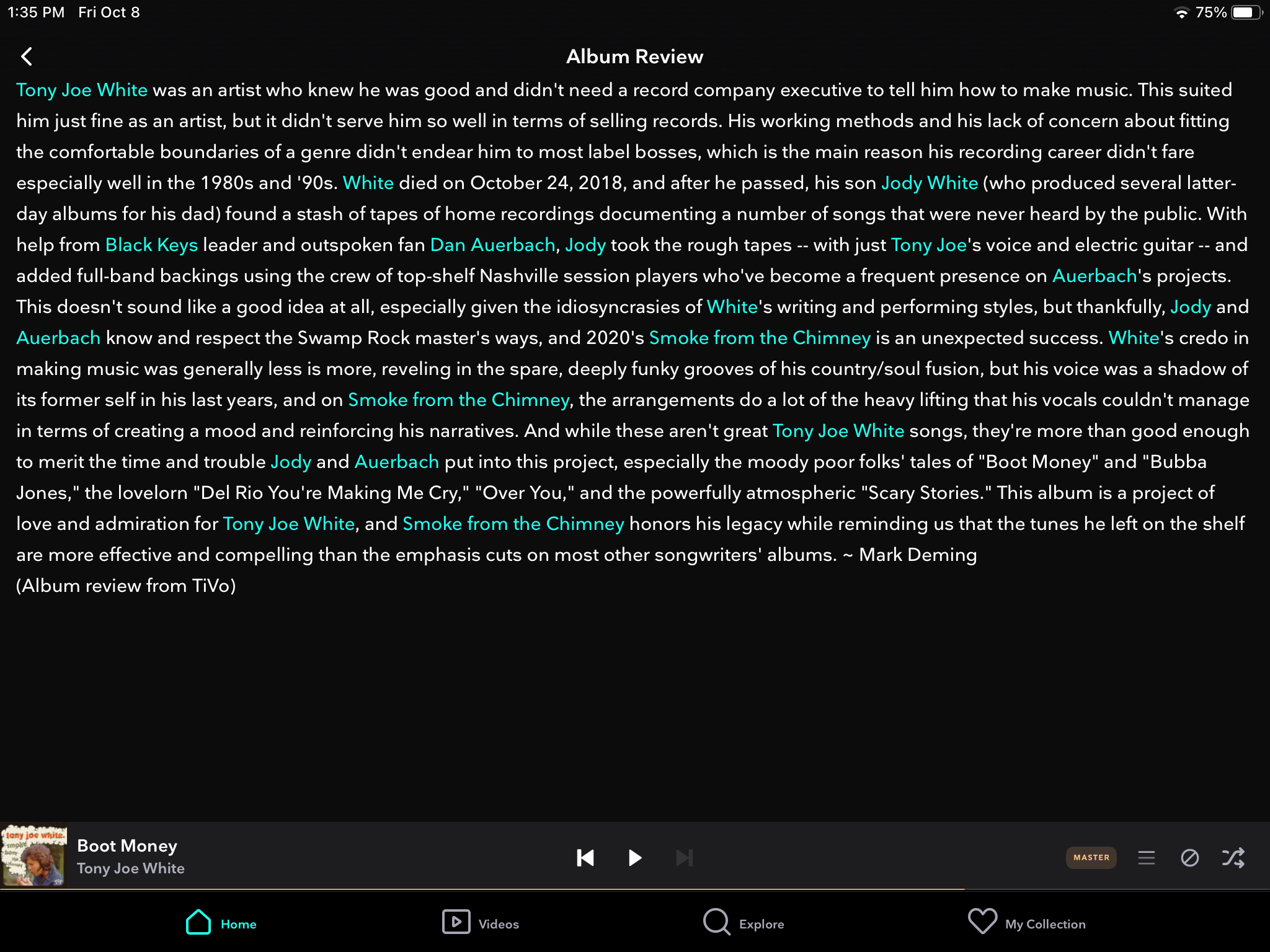 1:35 PM Fri Oct 8

75%

Album Review

Tony Joe White was an artist who knew he was good and didn't need a record company executive to tell him how to make music. This suited him just fine as an artist, but it didn't serve him so well in terms of selling records. His working methods and his lack of concern about fitting the comfortable boundaries of a genre didn't endear him to most label bosses, which is the main reason his recording career didn't fare especially well in the 1980s and '90s. White died on October 24, 2018, and after he passed, his son Jody White (who produced several latter-day albums for his dad) found a stash of tapes of home recordings documenting a number of songs that were never heard by the public. With help from Black Keys leader and outspoken fan Dan Auerbach, Jody took the rough tapes -- with just Tony Joe's voice and electric guitar -- and added full-band backings using the crew of top-shelf Nashville session players who've become a frequent presence on Auerbach's projects. This doesn't sound like a good idea at all, especially given the idiosyncrasies of White's writing and performing styles, but thankfully, Jody and Auerbach know and respect the Swamp Rock master's ways, and 2020's Smoke from the Chimney is an unexpected success. White's credo in making music was generally less is more, reveling in the spare, deeply funky grooves of his country/soul fusion, but his voice was a shadow of its former self in his last years, and on Smoke from the Chimney, the arrangements do a lot of the heavy lifting that his vocals couldn't manage in terms of creating a mood and reinforcing his narratives. And while these aren't great Tony Joe White songs, they're more than good enough to merit the time and trouble Jody and Auerbach put into this project, especially the moody poor folks' tales of "Boot Money" and "Bubba Jones," the lovelorn "Del Rio You're Making Me Cry," "Over You," and the powerfully atmospheric "Scary Stories." This album is a project of love and admiration for Tony Joe White, and Smoke from the Chimney honors his legacy while reminding us that the tunes he left on the shelf are more effective and compelling than the emphasis cuts on most other songwriters' albums. ~ Mark Deming
(Album review from TiVo)

tony joe white

Boot Money
Tony Joe White

MASTER

Home Videos Explore My Collection